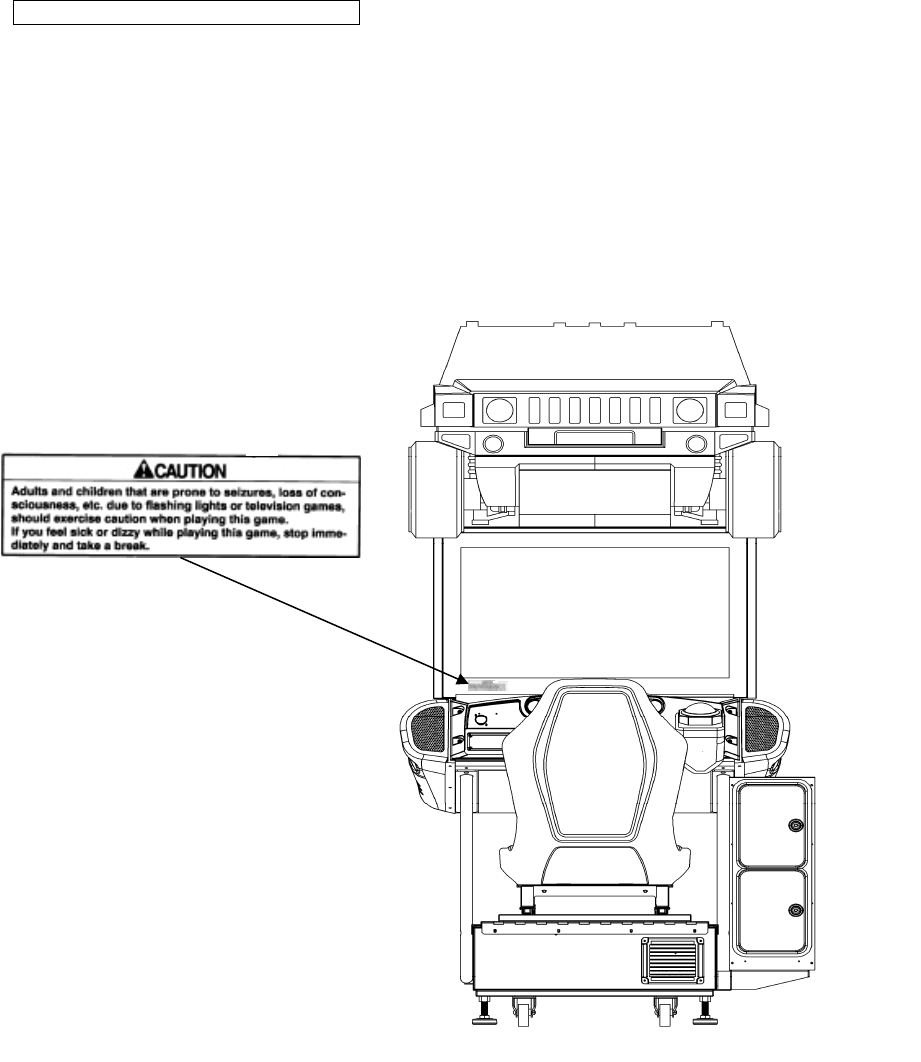 CAUTION

Adults and children that are prone to seizures, loss of consciousness, etc. due to flashing lights or television games, should exercise caution when playing this game.
If you feel sick or dizzy while playing this game, stop immediately and take a break.